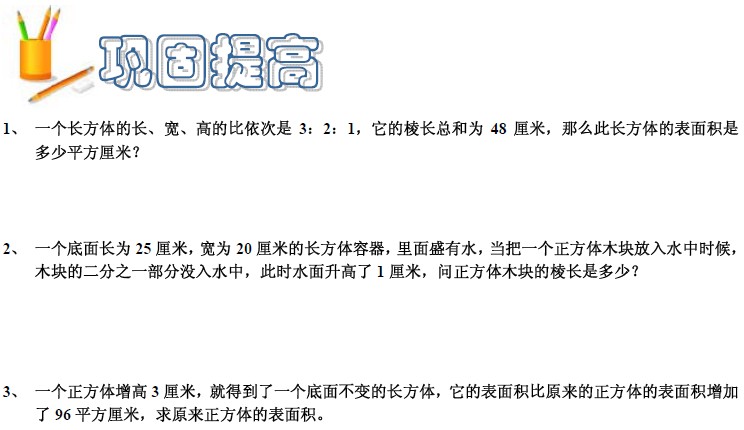 巩固提高

1、一个长方体的长、宽、高的比依次是3：2：1，它的棱长总和为48厘米，那么此长方体的表面积是多少平方厘米？

2、一个底面长为25厘米，宽为20厘米的长方体容器，里面盛有水，当把一个正方体木块放入水中时候，木块的二分之一部分没入水中，此时水面升高了1厘米，问正方体木块的棱长是多少？

3、一个正方体增高3厘米，就得到了一个底面不变的长方体，它的表面积比原来的正方体的表面积增加了96平方厘米，求原来正方体的表面积。